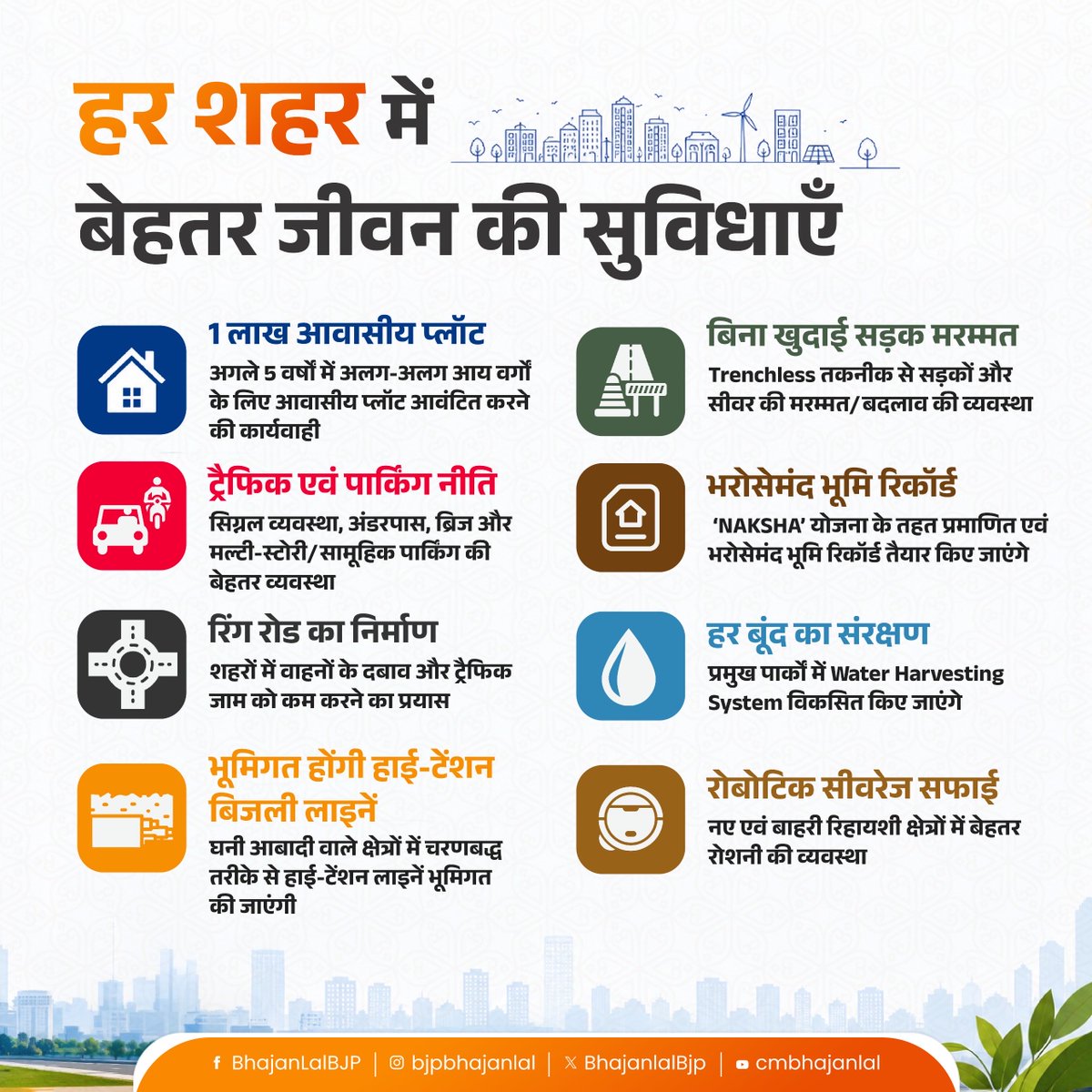 हर शहर में
बेहतर जीवन की सुविधाएँ

1 लाख आवासीय प्लॉट
अगले 5 वर्षों में अलग-अलग आय वर्गों के लिए आवासीय प्लॉट आवंटित करने की कार्यवाही

ट्रैफिक एवं पार्किंग नीति
सिग्नल व्यवस्था, अंडरपास, ब्रिज और मल्टी-स्टोरी/सामूहिक पार्किंग की बेहतर व्यवस्था

रिंग रोड का निर्माण
शहरों में वाहनों के दबाव और ट्रैफिक जाम को कम करने का प्रयास

भूमिगत होंगी हाई-टेंशन बिजली लाइनें
घनी आबादी वाले क्षेत्रों में चरणबद्ध तरीके से हाई-टेंशन लाइनें भूमिगत की जाएंगी

बिना खुदाई सड़क मरम्मत
Trenchless तकनीक से सड़कों और सीवर की मरम्मत/ बदलाव की व्यवस्था

भरोसेमंद भूमि रिकॉर्ड
'NAKSHA' योजना के तहत प्रमाणित एवं भरोसेमंद भूमि रिकॉर्ड तैयार किए जाएंगे

हर बूंद का संरक्षण
प्रमुख पार्कों में Water Harvesting System विकसित किए जाएंगे

रोबोटिक सीवरेज सफाई
नए एवं बाहरी रिहायशी क्षेत्रों में बेहतर रोशनी की व्यवस्था

BhajanLalBJP | bjpbhajanlal | BhajanlalBjp | cmbhajanlal